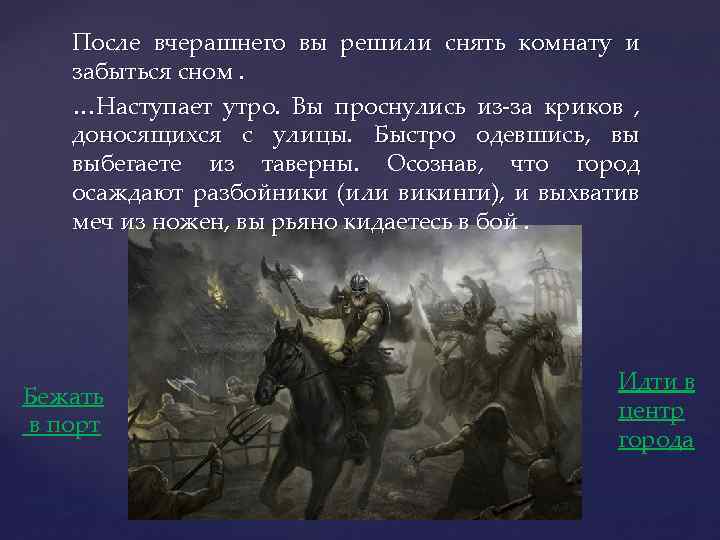 После вчерашнего вы решили снять комнату и забыться сном .

…Наступает утро. Вы проснулись из-за криков , доносящихся с улицы. Быстро одевшись, вы выбегаете из таверны. Осознав, что город осаждают разбойники (или викинги), и выхватив меч из ножен, вы рьяно кидаетесь в бой .

Бежать в порт

Идти в центр города